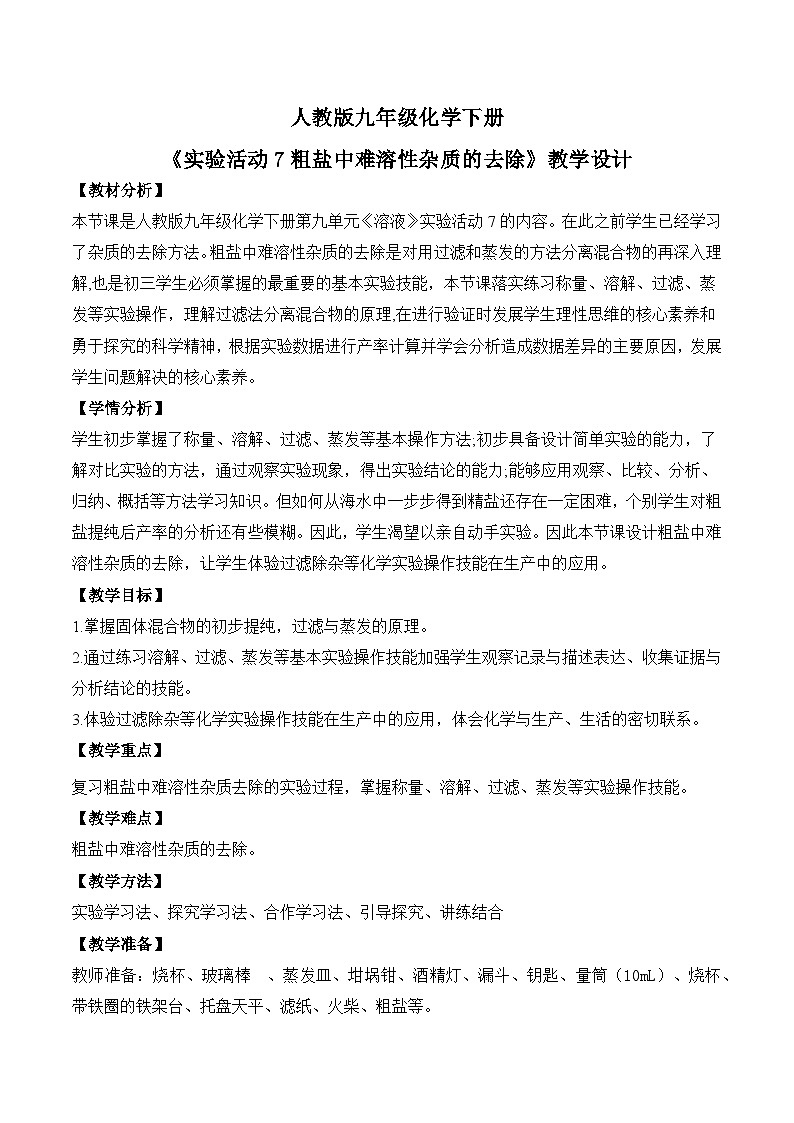 人教版九年级化学下册

《实验活动 7 粗盐中难溶性杂质的去除》教学设计

【教材分析】

本节课是人教版九年级化学下册第九单元《溶液》实验活动 7 的内容。在此之前学生已经学习了杂质的去除方法。粗盐中难溶性杂质的去除是对用过滤和蒸发的方法分离混合物的再深入理解,也是初三学生必须掌握的最重要的基本实验技能，本节课落实练习称量、溶解、过滤、蒸发等实验操作，理解过滤法分离混合物的原理,在进行验证时发展学生理性思维的核心素养和勇于探究的科学精神，根据实验数据进行产率计算并学会分析造成数据差异的主要原因，发展学生问题解决的核心素养。

【学情分析】

学生初步掌握了称量、溶解、过滤、蒸发等基本操作方法,初步具备设计简单实验的能力，了解对比实验的方法，通过观察实验现象，得出实验结论的能力,能够应用观察、比较、分析、归纳、概括等方法学习知识。但如何从海水中一步步得到精盐还存在一定困难，个别学生对粗盐提纯后产率的分析还有些模糊。因此，学生渴望以亲自动手实验。因此本节课设计粗盐中难溶性杂质的去除，让学生体验过滤除杂等化学实验操作技能在生产中的应用。

【教学目标】

1.掌握固体混合物的初步提纯，过滤与蒸发的原理。

2.通过练习溶解、过滤、蒸发等基本实验操作技能加强学生观察记录与描述表达、收集证据与分析结论的技能。

3.体验过滤除杂等化学实验操作技能在生产中的应用，体会化学与生产、生活的密切联系。

【教学重点】

复习粗盐中难溶性杂质去除的实验过程，掌握称量、溶解、过滤、蒸发等实验操作技能。

【教学难点】

粗盐中难溶性杂质的去除。

【教学方法】

实验学习法、探究学习法、合作学习法、引导探究、讲练结合

【教学准备】

教师准备：烧杯、玻璃棒 、蒸发皿、坩埚钳、酒精灯、漏斗、钥匙、量筒（10mL）、烧杯、带铁圈的铁架台、托盘天平、滤纸、火柴、粗盐等。